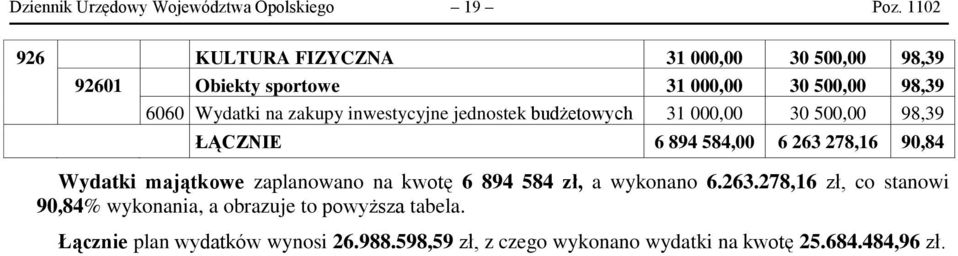 Dziennik Urzędowy Województwa Opolskiego – 19 – Poz. 1102

| 926 | | | KULTURA FIZYCZNA | 31 000,00 | 30 500,00 | 98,39 |
|---|---|---|---|---|---|---|
| | 92601 | | Obiekty sportowe | 31 000,00 | 30 500,00 | 98,39 |
| | | 6060 | Wydatki na zakupy inwestycyjne jednostek budżetowych | 31 000,00 | 30 500,00 | 98,39 |
| | | | ŁĄCZNIE | 6 894 584,00 | 6 263 278,16 | 90,84 |

Wydatki majątkowe zaplanowano na kwotę 6 894 584 zł, a wykonano 6.263.278,16 zł, co stanowi 90,84% wykonania, a obrazuje to powyższa tabela.

Łącznie plan wydatków wynosi 26.988.598,59 zł, z czego wykonano wydatki na kwotę 25.684.484,96 zł.